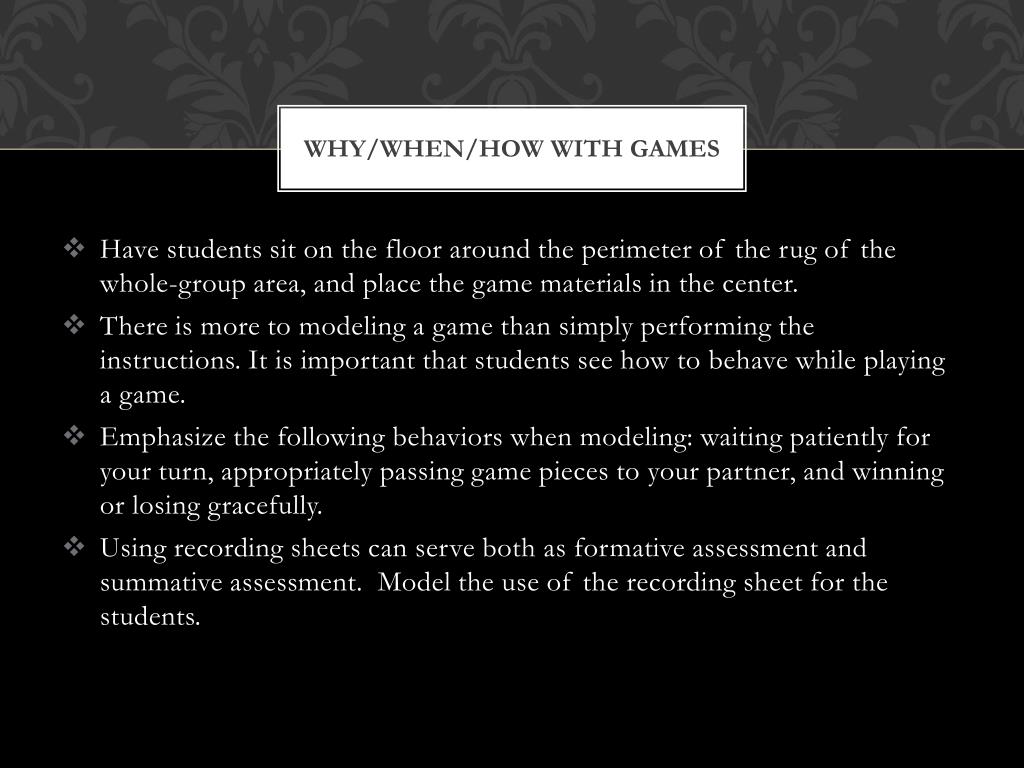 WHY/WHEN/HOW WITH GAMES

❖ Have students sit on the floor around the perimeter of the rug of the whole-group area, and place the game materials in the center.

❖ There is more to modeling a game than simply performing the instructions. It is important that students see how to behave while playing a game.

❖ Emphasize the following behaviors when modeling: waiting patiently for your turn, appropriately passing game pieces to your partner, and winning or losing gracefully.

❖ Using recording sheets can serve both as formative assessment and summative assessment. Model the use of the recording sheet for the students.